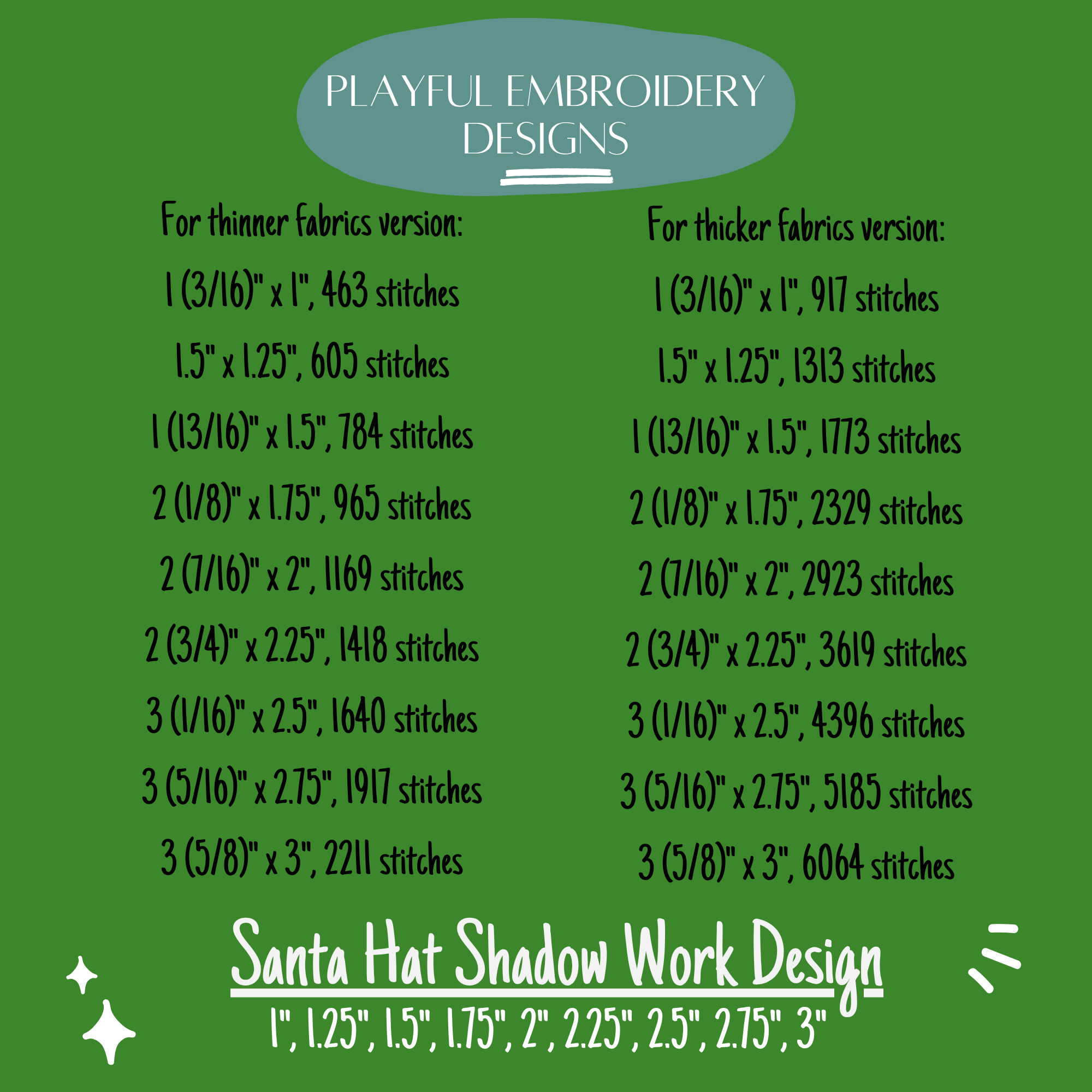 PLAYFUL EMBROIDERY DESIGNS

For thinner fabrics version:

1 (3/16)" x 1", 463 stitches

1.5" x 1.25", 605 stitches

1 (13/16)" x 1.5", 784 stitches

2 (1/8)" x 1.75", 965 stitches

2 (7/16)" x 2", 1169 stitches

2 (3/4)" x 2.25", 1418 stitches

3 (1/16)" x 2.5", 1640 stitches

3 (5/16)" x 2.75", 1917 stitches

3 (5/8)" x 3", 2211 stitches

For thicker fabrics version:

1 (3/16)" x 1", 917 stitches

1.5" x 1.25", 1313 stitches

1 (13/16)" x 1.5", 1773 stitches

2 (1/8)" x 1.75", 2329 stitches

2 (7/16)" x 2", 2923 stitches

2 (3/4)" x 2.25", 3619 stitches

3 (1/16)" x 2.5", 4396 stitches

3 (5/16)" x 2.75", 5185 stitches

3 (5/8)" x 3", 6064 stitches

Santa Hat Shadow Work Design

1", 1.25", 1.5", 1.75", 2", 2.25", 2.5", 2.75", 3"